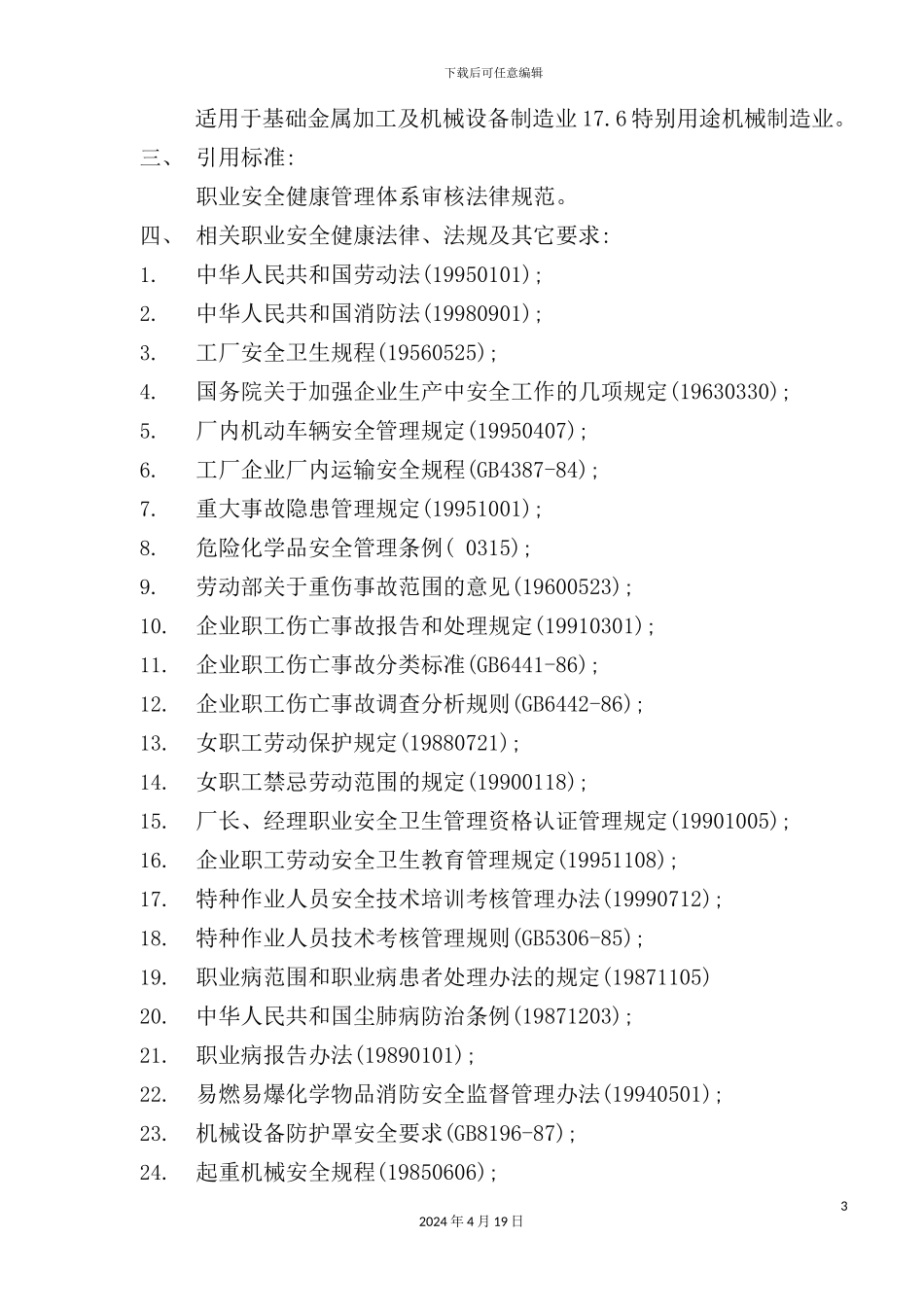 下载后可任意编辑

适用于基础金属加工及机械设备制造业 17.6 特别用途机械制造业。

三、 引用标准:

职业安全健康管理体系审核法律规范。

四、 相关职业安全健康法律、法规及其它要求:

1. 中华人民共和国劳动法(19950101);

2. 中华人民共和国消防法(19980901);

3. 工厂安全卫生规程(19560525);

4. 国务院关于加强企业生产中安全工作的几项规定(19630330);

5. 厂内机动车辆安全管理规定(19950407);

6. 工厂企业厂内运输安全规程(GB4387-84);

7. 重大事故隐患管理规定(19951001);

8. 危险化学品安全管理条例( 0315);

9. 劳动部关于重伤事故范围的意见(19600523);

10. 企业职工伤亡事故报告和处理规定(19910301);

11. 企业职工伤亡事故分类标准(GB6441-86);

12. 企业职工伤亡事故调查分析规则(GB6442-86);

13. 女职工劳动保护规定(19880721);

14. 女职工禁忌劳动范围的规定(19900118);

15. 厂长、经理职业安全卫生管理资格认证管理规定(19901005);

16. 企业职工劳动安全卫生教育管理规定(19951108);

17. 特种作业人员安全技术培训考核管理办法(19990712);

18. 特种作业人员技术考核管理规则(GB5306-85);

19. 职业病范围和职业病患者处理办法的规定(19871105)

20. 中华人民共和国尘肺病防治条例(19871203);

21. 职业病报告办法(19890101);

22. 易燃易爆化学物品消防安全监督管理办法(19940501);

23. 机械设备防护罩安全要求(GB8196-87);

24. 起重机械安全规程(19850606);

3

2024 年 4 月 19 日